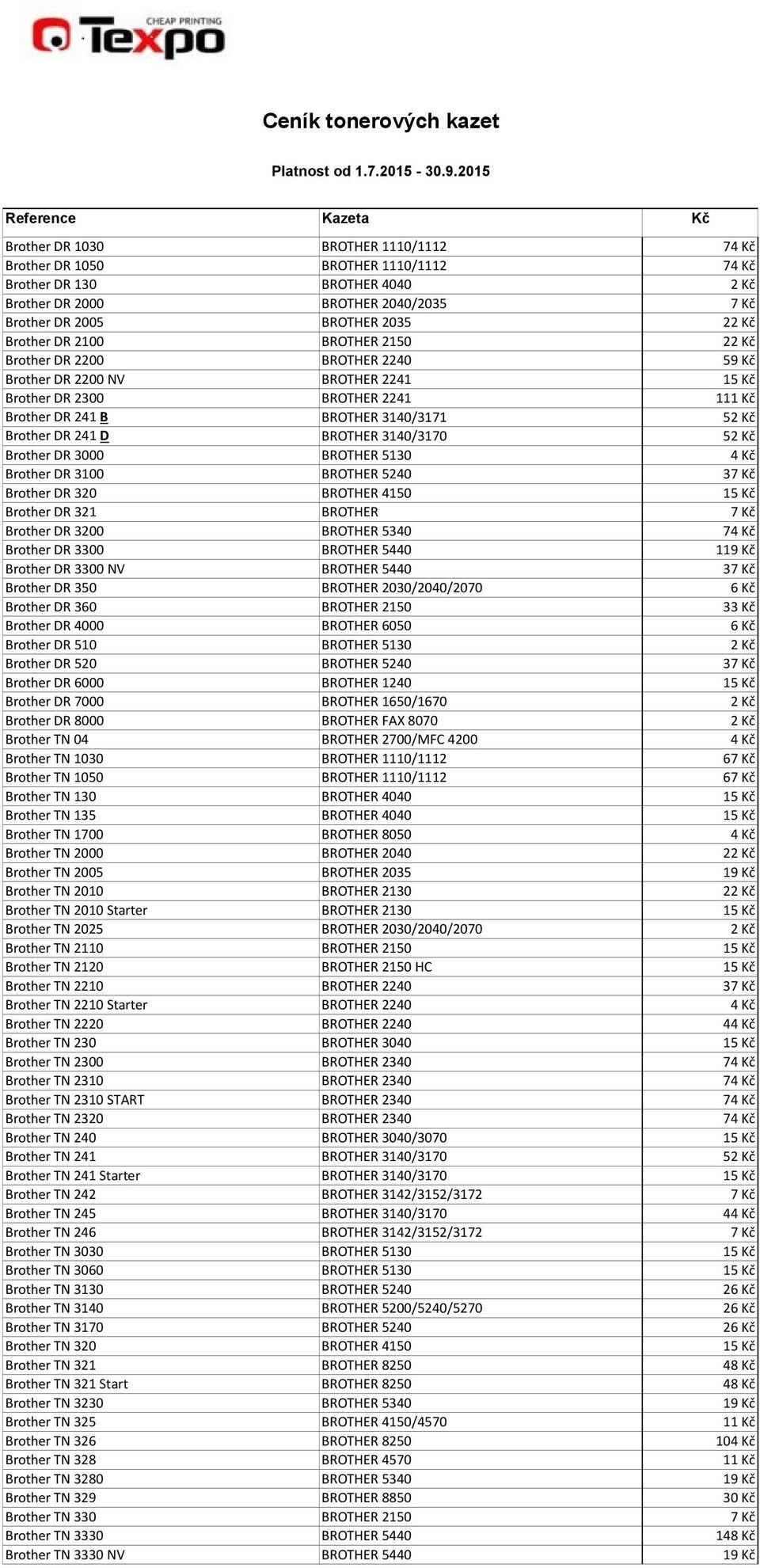 CHEAP PRINTING
Texpo

Ceník tonerových kazet

Platnost od 1.7.2015 - 30.9.2015

| Reference | Kazeta | Kč |
|---|---|---|
| Brother DR 1030 | BROTHER 1110/1112 | 74 Kč |
| Brother DR 1050 | BROTHER 1110/1112 | 74 Kč |
| Brother DR 130 | BROTHER 4040 | 2 Kč |
| Brother DR 2000 | BROTHER 2040/2035 | 7 Kč |
| Brother DR 2005 | BROTHER 2035 | 22 Kč |
| Brother DR 2100 | BROTHER 2150 | 22 Kč |
| Brother DR 2200 | BROTHER 2240 | 59 Kč |
| Brother DR 2200 NV | BROTHER 2241 | 15 Kč |
| Brother DR 2300 | BROTHER 2241 | 111 Kč |
| Brother DR 241 B | BROTHER 3140/3171 | 52 Kč |
| Brother DR 241 D | BROTHER 3140/3170 | 52 Kč |
| Brother DR 3000 | BROTHER 5130 | 4 Kč |
| Brother DR 3100 | BROTHER 5240 | 37 Kč |
| Brother DR 320 | BROTHER 4150 | 15 Kč |
| Brother DR 321 | BROTHER | 7 Kč |
| Brother DR 3200 | BROTHER 5340 | 74 Kč |
| Brother DR 3300 | BROTHER 5440 | 119 Kč |
| Brother DR 3300 NV | BROTHER 5440 | 37 Kč |
| Brother DR 350 | BROTHER 2030/2040/2070 | 6 Kč |
| Brother DR 360 | BROTHER 2150 | 33 Kč |
| Brother DR 4000 | BROTHER 6050 | 6 Kč |
| Brother DR 510 | BROTHER 5130 | 2 Kč |
| Brother DR 520 | BROTHER 5240 | 37 Kč |
| Brother DR 6000 | BROTHER 1240 | 15 Kč |
| Brother DR 7000 | BROTHER 1650/1670 | 2 Kč |
| Brother DR 8000 | BROTHER FAX 8070 | 2 Kč |
| Brother TN 04 | BROTHER 2700/MFC 4200 | 4 Kč |
| Brother TN 1030 | BROTHER 1110/1112 | 67 Kč |
| Brother TN 1050 | BROTHER 1110/1112 | 67 Kč |
| Brother TN 130 | BROTHER 4040 | 15 Kč |
| Brother TN 135 | BROTHER 4040 | 15 Kč |
| Brother TN 1700 | BROTHER 8050 | 4 Kč |
| Brother TN 2000 | BROTHER 2040 | 22 Kč |
| Brother TN 2005 | BROTHER 2035 | 19 Kč |
| Brother TN 2010 | BROTHER 2130 | 22 Kč |
| Brother TN 2010 Starter | BROTHER 2130 | 15 Kč |
| Brother TN 2025 | BROTHER 2030/2040/2070 | 2 Kč |
| Brother TN 2110 | BROTHER 2150 | 15 Kč |
| Brother TN 2120 | BROTHER 2150 HC | 15 Kč |
| Brother TN 2210 | BROTHER 2240 | 37 Kč |
| Brother TN 2210 Starter | BROTHER 2240 | 4 Kč |
| Brother TN 2220 | BROTHER 2240 | 44 Kč |
| Brother TN 230 | BROTHER 3040 | 15 Kč |
| Brother TN 2300 | BROTHER 2340 | 74 Kč |
| Brother TN 2310 | BROTHER 2340 | 74 Kč |
| Brother TN 2310 START | BROTHER 2340 | 74 Kč |
| Brother TN 2320 | BROTHER 2340 | 74 Kč |
| Brother TN 240 | BROTHER 3040/3070 | 15 Kč |
| Brother TN 241 | BROTHER 3140/3170 | 52 Kč |
| Brother TN 241 Starter | BROTHER 3140/3170 | 15 Kč |
| Brother TN 242 | BROTHER 3142/3152/3172 | 7 Kč |
| Brother TN 245 | BROTHER 3140/3170 | 44 Kč |
| Brother TN 246 | BROTHER 3142/3152/3172 | 7 Kč |
| Brother TN 3030 | BROTHER 5130 | 15 Kč |
| Brother TN 3060 | BROTHER 5130 | 15 Kč |
| Brother TN 3130 | BROTHER 5240 | 26 Kč |
| Brother TN 3140 | BROTHER 5200/5240/5270 | 26 Kč |
| Brother TN 3170 | BROTHER 5240 | 26 Kč |
| Brother TN 320 | BROTHER 4150 | 15 Kč |
| Brother TN 321 | BROTHER 8250 | 48 Kč |
| Brother TN 321 Start | BROTHER 8250 | 48 Kč |
| Brother TN 3230 | BROTHER 5340 | 19 Kč |
| Brother TN 325 | BROTHER 4150/4570 | 11 Kč |
| Brother TN 326 | BROTHER 8250 | 104 Kč |
| Brother TN 328 | BROTHER 4570 | 11 Kč |
| Brother TN 3280 | BROTHER 5340 | 19 Kč |
| Brother TN 329 | BROTHER 8850 | 30 Kč |
| Brother TN 330 | BROTHER 2150 | 7 Kč |
| Brother TN 3330 | BROTHER 5440 | 148 Kč |
| Brother TN 3330 NV | BROTHER 5440 | 19 Kč |